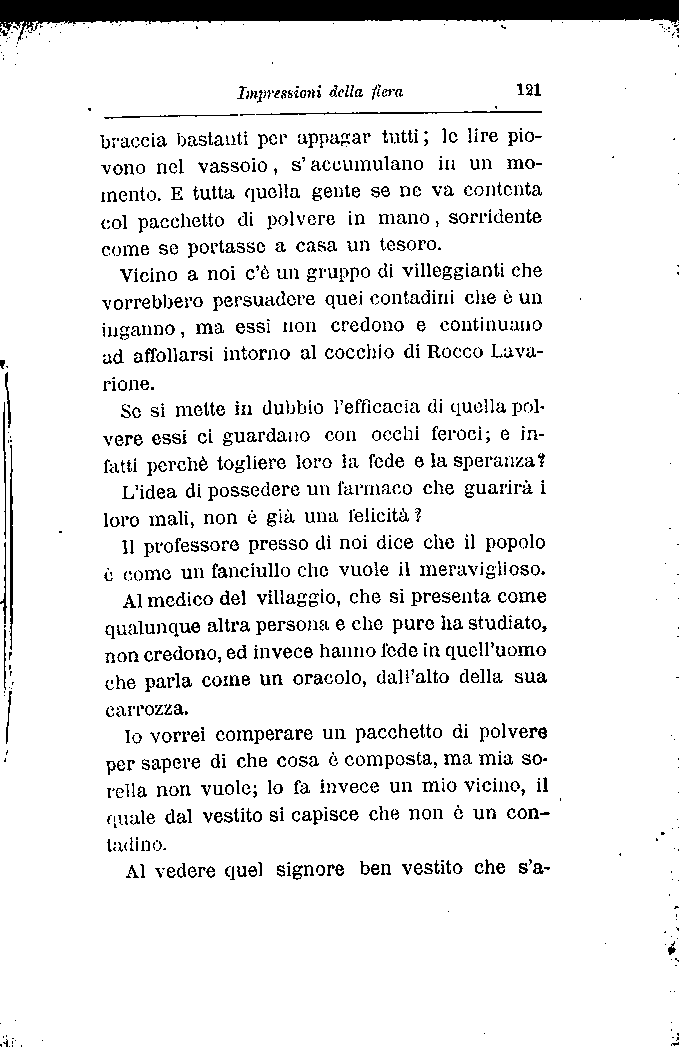 Impressioni della fiera 121

braccia bastanti per appagar tutti; le lire piovono nel vassoio, s'accumulano in un momento. E tutta quella gente se ne va contenta col pacchetto di polvere in mano, sorridente come se portasse a casa un tesoro.

Vicino a noi c'è un gruppo di villeggianti che vorrebbero persuadere quei contadini che è un inganno, ma essi non credono e continuano ad affollarsi intorno al cocchio di Rocco Lavarione.

Se si mette in dubbio l'efficacia di quella polvere essi ci guardano con occhi feroci; e infatti perchè togliere loro la fede e la speranza?

L'idea di possedere un farmaco che guarirà i loro mali, non è già una felicità?

Il professore presso di noi dice che il popolo è come un fanciullo che vuole il meraviglioso.

Al medico del villaggio, che si presenta come qualunque altra persona e che pure ha studiato, non credono, ed invece hanno fede in quell'uomo che parla come un oracolo, dall'alto della sua carrozza.

Io vorrei comperare un pacchetto di polvere per sapere di che cosa è composta, ma mia sorella non vuole; lo fa invece un mio vicino, il quale dal vestito si capisce che non è un contadino.

Al vedere quel signore ben vestito che s'a-